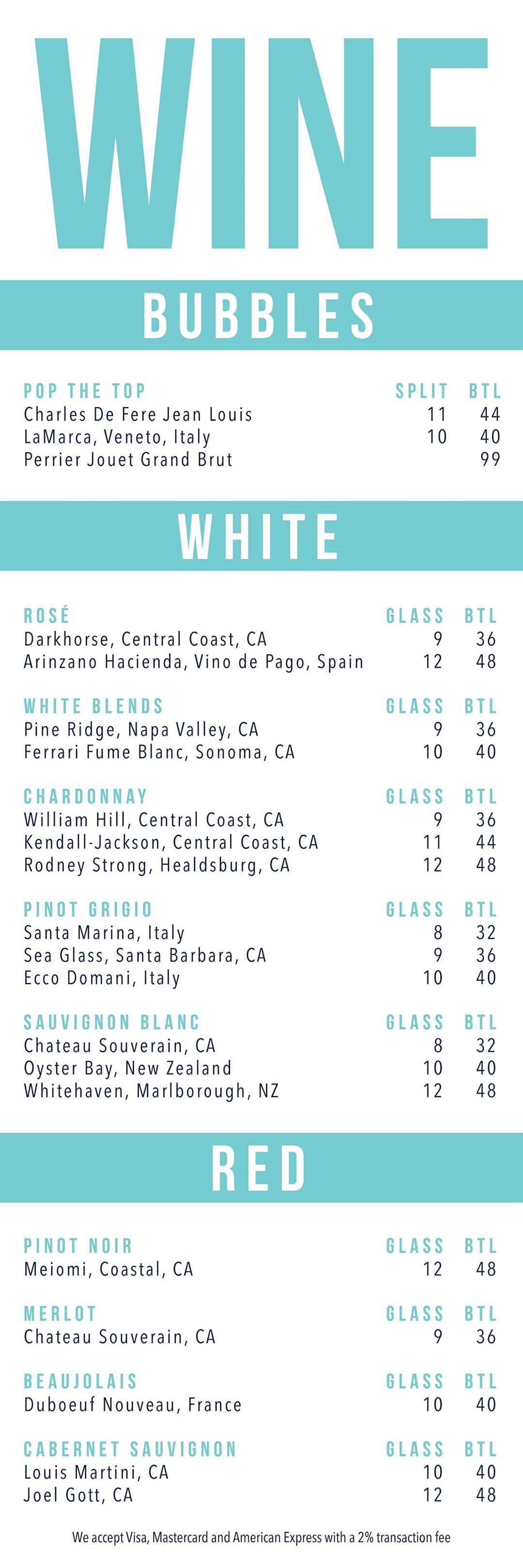 WINE

BUBBLES

POP THE TOP SPLIT BTL
Charles De Fere Jean Louis 11 44
LaMarca, Veneto, Italy 10 40
Perrier Jouet Grand Brut 99

WHITE

ROSÉ GLASS BTL
Darkhorse, Central Coast, CA 9 36
Arinzano Hacienda, Vino de Pago, Spain 12 48

WHITE BLENDS GLASS BTL
Pine Ridge, Napa Valley, CA 9 36
Ferrari Fume Blanc, Sonoma, CA 10 40

CHARDONNAY GLASS BTL
William Hill, Central Coast, CA 9 36
Kendall-Jackson, Central Coast, CA 11 44
Rodney Strong, Healdsburg, CA 12 48

PINOT GRIGIO GLASS BTL
Santa Marina, Italy 8 32
Sea Glass, Santa Barbara, CA 9 36
Ecco Domani, Italy 10 40

SAUVIGNON BLANC GLASS BTL
Chateau Souverain, CA 8 32
Oyster Bay, New Zealand 10 40
Whitehaven, Marlborough, NZ 12 48

RED

PINOT NOIR GLASS BTL
Meiomi, Coastal, CA 12 48

MERLOT GLASS BTL
Chateau Souverain, CA 9 36

BEAUJOLAIS GLASS BTL
Duboeuf Nouveau, France 10 40

CABERNET SAUVIGNON GLASS BTL
Louis Martini, CA 10 40
Joel Gott, CA 12 48

We accept Visa, Mastercard and American Express with a 2% transaction fee